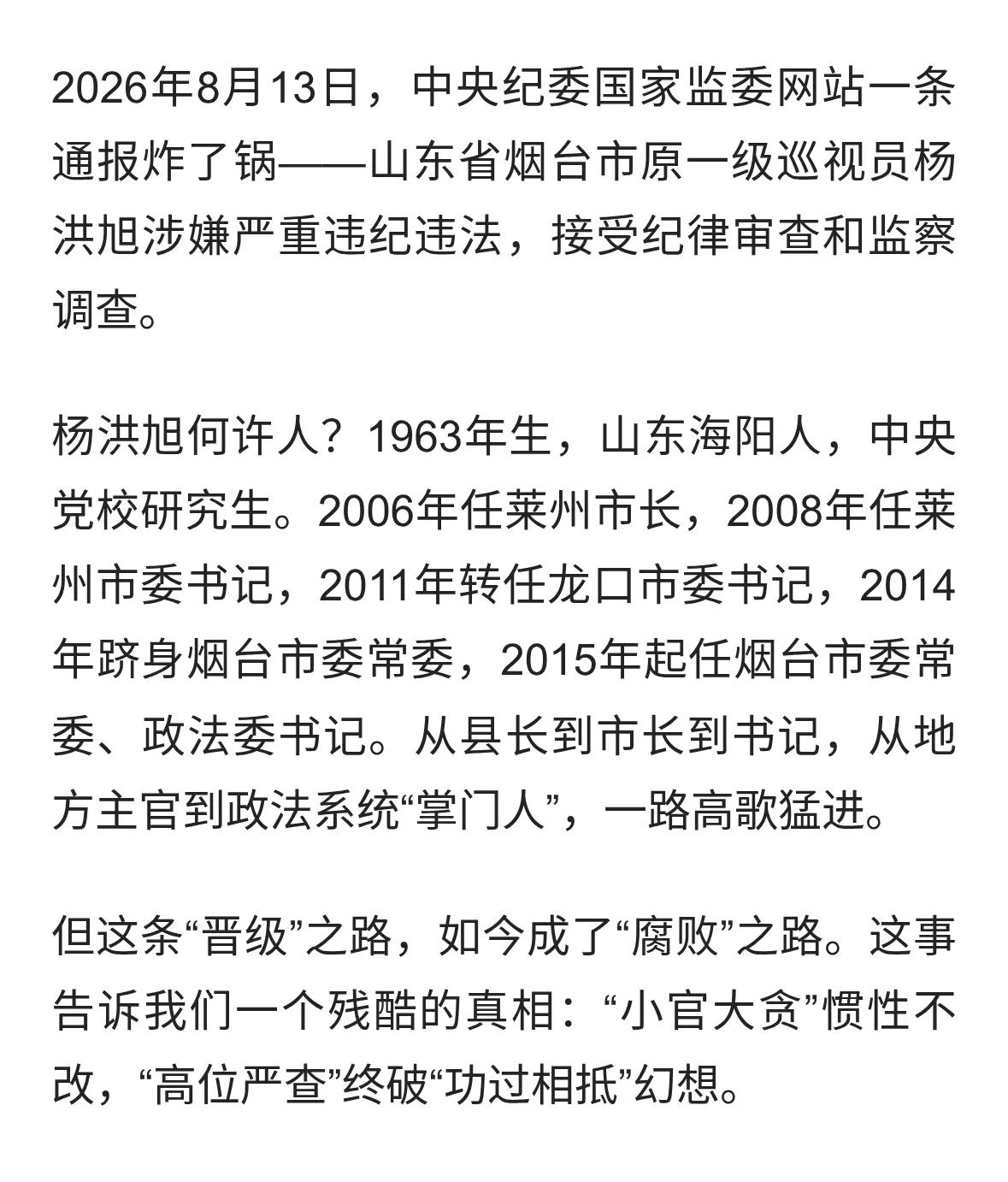 2026年8月13日，中央纪委国家监委网站一条通报炸了锅——山东省烟台市原一级巡视员杨洪旭涉嫌严重违纪违法，接受纪律审查和监察调查。

杨洪旭何许人？1963年生，山东海阳人，中央党校研究生。2006年任莱州市长，2008年任莱州市委书记，2011年转任龙口市委书记，2014年跻身烟台市委常委，2015年起任烟台市委常委、政法委书记。从县长到市长到书记，从地方主官到政法系统“掌门人”，一路高歌猛进。

但这条“晋级”之路，如今成了“腐败”之路。这事告诉我们一个残酷的真相：“小官大贪”惯性不改，“高位严查”终破“功过相抵”幻想。